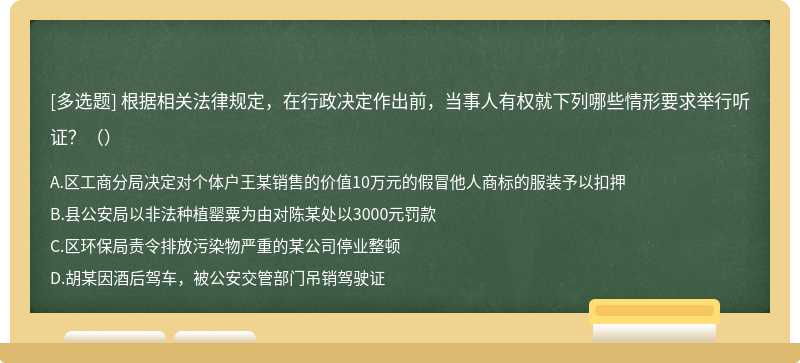 [多选题] 根据相关法律规定，在行政决定作出前，当事人有权就下列哪些情形要求举行听证？（）

A.区工商分局决定对个体户王某销售的价值10万元的假冒他人商标的服装予以扣押
B.县公安局以非法种植罂粟为由对陈某处以3000元罚款
C.区环保局责令排放污染物严重的某公司停业整顿
D.胡某因酒后驾车，被公安交管部门吊销驾驶证